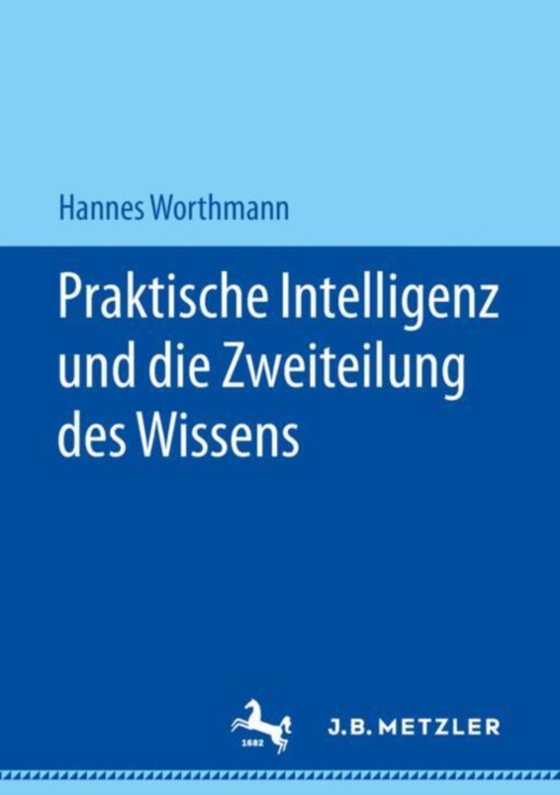 Hannes Worthmann

Praktische Intelligenz und die Zweiteilung des Wissens

1682

J.B. METZLER